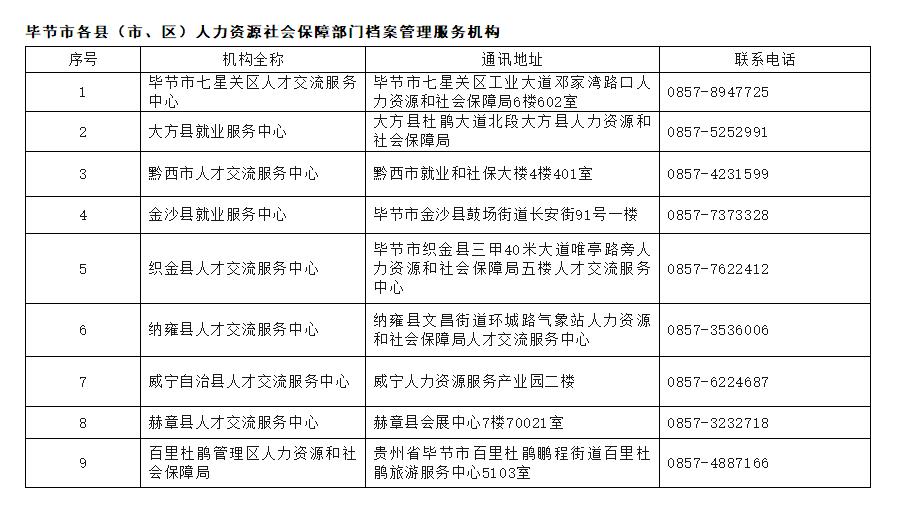 毕节市各县（市、区）人力资源社会保障部门档案管理服务机构

| 序号 | 机构全称 | 通讯地址 | 联系电话 |
|---|---|---|---|
| 1 | 毕节市七星关区人才交流服务中心 | 毕节市七星关区工业大道邓家湾路口人力资源和社会保障局6楼602室 | 0857-8947725 |
| 2 | 大方县就业服务中心 | 大方县杜鹃大道北段大方县人力资源和社会保障局 | 0857-5252991 |
| 3 | 黔西市人才交流服务中心 | 黔西市就业和社保大楼4楼401室 | 0857-4231599 |
| 4 | 金沙县就业服务中心 | 毕节市金沙县鼓场街道长安街91号一楼 | 0857-7373328 |
| 5 | 织金县人才交流服务中心 | 毕节市织金县三甲40米大道唯亭路旁人力资源和社会保障局五楼人才交流服务中心 | 0857-7622412 |
| 6 | 纳雍县人才交流服务中心 | 纳雍县文昌街道环城路气象站人力资源和社会保障局人才交流服务中心 | 0857-3536006 |
| 7 | 威宁自治县人才交流服务中心 | 威宁人力资源服务产业园二楼 | 0857-6224687 |
| 8 | 赫章县人才交流服务中心 | 赫章县会展中心7楼70021室 | 0857-3232718 |
| 9 | 百里杜鹃管理区人力资源和社会保障局 | 贵州省毕节市百里杜鹃鹏程街道百里杜鹃旅游服务中心5103室 | 0857-4887166 |